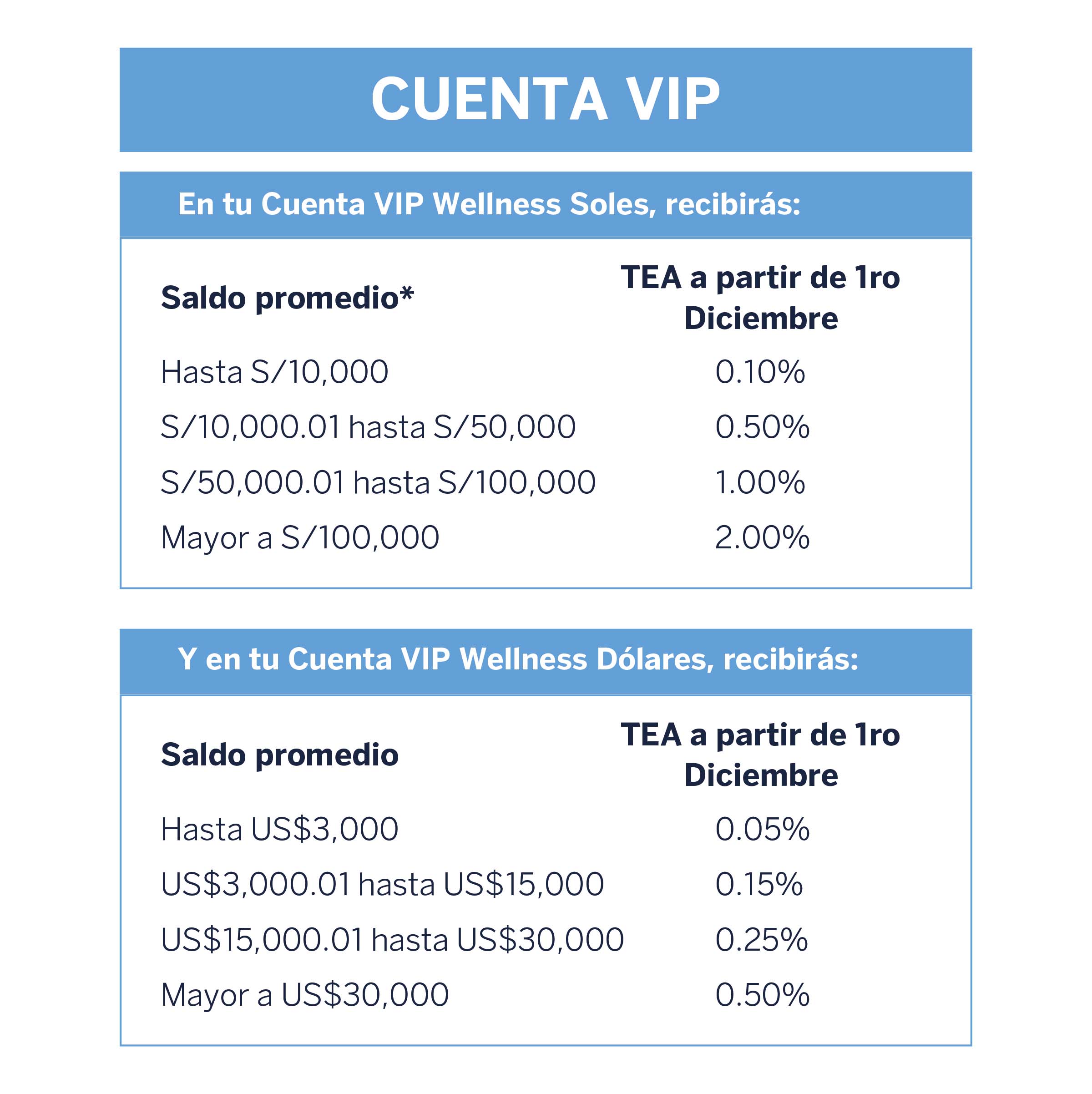 CUENTA VIP

En tu Cuenta VIP Wellness Soles, recibirás:

| Saldo promedio* | TEA a partir de 1ro Diciembre |
|---|---|
| Hasta S/10,000 | 0.10% |
| S/10,000.01 hasta S/50,000 | 0.50% |
| S/50,000.01 hasta S/100,000 | 1.00% |
| Mayor a S/100,000 | 2.00% |

Y en tu Cuenta VIP Wellness Dólares, recibirás:

| Saldo promedio | TEA a partir de 1ro Diciembre |
|---|---|
| Hasta US$3,000 | 0.05% |
| US$3,000.01 hasta US$15,000 | 0.15% |
| US$15,000.01 hasta US$30,000 | 0.25% |
| Mayor a US$30,000 | 0.50% |